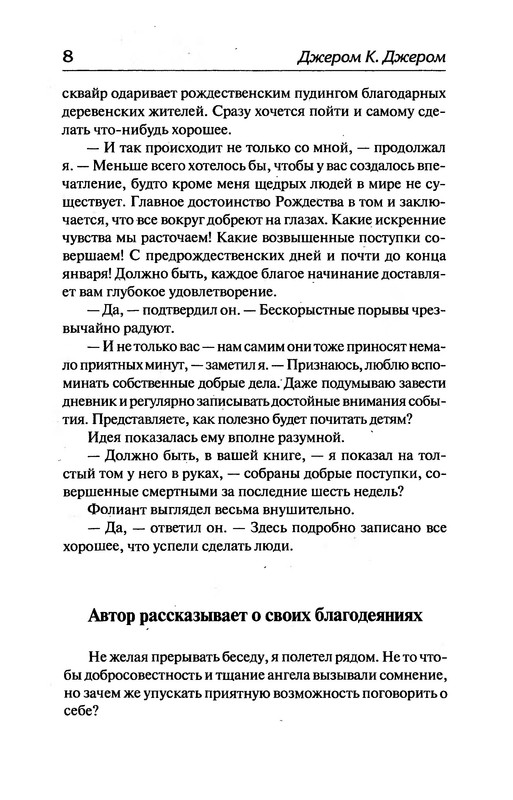 8 Джером К. Джером

сквайр одаривает рождественским пудингом благодарных деревенских жителей. Сразу хочется пойти и самому сделать что-нибудь хорошее.

— И так происходит не только со мной, — продолжал я. — Меньше всего хотелось бы, чтобы у вас создалось впечатление, будто кроме меня щедрых людей в мире не существует. Главное достоинство Рождества в том и заключается, что все вокруг добреют на глазах. Какие искренние чувства мы расточаем! Какие возвышенные поступки совершаем! С предрождественских дней и почти до конца января! Должно быть, каждое благое начинание доставляет вам глубокое удовлетворение.

— Да, — подтвердил он. — Бескорыстные порывы чрезвычайно радуют.

— И не только вас — нам самим они тоже приносят немало приятных минут, — заметил я. — Признаюсь, люблю вспоминать собственные добрые дела. Даже подумываю завести дневник и регулярно записывать достойные внимания события. Представляете, как полезно будет почитать детям?

Идея показалась ему вполне разумной.

— Должно быть, в вашей книге, — я показал на толстый том у него в руках, — собраны добрые поступки, совершенные смертными за последние шесть недель?

Фолиант выглядел весьма внушительно.

— Да, — ответил он. — Здесь подробно записано все хорошее, что успели сделать люди.

Автор рассказывает о своих благодеяниях

Не желая прерывать беседу, я полетел рядом. Не то чтобы добросовестность и тщание ангела вызывали сомнение, но зачем же упускать приятную возможность поговорить о себе?